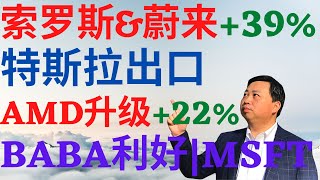 索罗斯&蔚来+39%
特斯拉出口
AMD升级+22%
BABA利好|MSFT